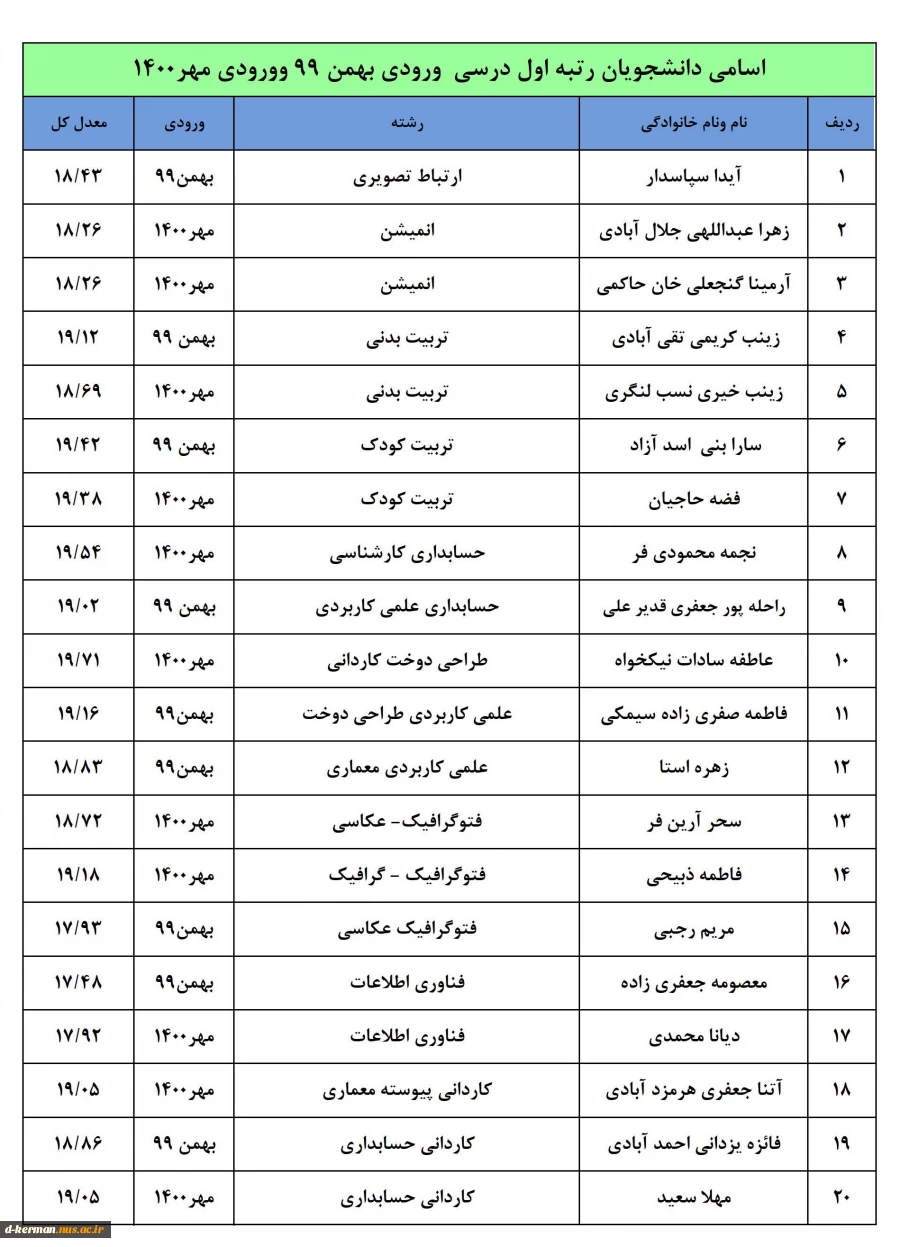 اسامی دانشجویان رتبه اول درسی ورودی بهمن ۹۹ وورودی مهر۱۴۰۰

| ردیف | نام ونام خانوادگی | رشته | ورودی | معدل کل |
|---|---|---|---|---|
| ۱ | آیدا سپاسدار | ارتباط تصویری | بهمن۹۹ | ۱۸/۴۳ |
| ۲ | زهرا عبداللهی جلال آبادی | انمیشن | مهر۱۴۰۰ | ۱۸/۲۶ |
| ۳ | آرمینا گنجعلی خان حاکمی | انمیشن | مهر۱۴۰۰ | ۱۸/۲۶ |
| ۴ | زینب کریمی تقی آبادی | تربیت بدنی | بهمن ۹۹ | ۱۹/۱۲ |
| ۵ | زینب خیری نسب لنگری | تربیت بدنی | مهر۱۴۰۰ | ۱۸/۶۹ |
| ۶ | سارا بنی اسد آزاد | تربیت کودک | بهمن ۹۹ | ۱۹/۴۲ |
| ۷ | فضه حاجیان | تربیت کودک | مهر۱۴۰۰ | ۱۹/۳۸ |
| ۸ | نجمه محمودی فر | حسابداری کارشناسی | مهر۱۴۰۰ | ۱۹/۵۴ |
| ۹ | راحله پور جعفری قدیر علی | حسابداری علمی کاربردی | بهمن ۹۹ | ۱۹/۰۲ |
| ۱۰ | عاطفه سادات نیکخواه | طراحی دوخت کاردانی | مهر۱۴۰۰ | ۱۹/۷۱ |
| ۱۱ | فاطمه صفری زاده سیمکی | علمی کاربردی طراحی دوخت | بهمن۹۹ | ۱۹/۱۶ |
| ۱۲ | زهره استا | علمی کاربردی معماری | بهمن۹۹ | ۱۸/۸۳ |
| ۱۳ | سحر آرین فر | فتوگرافیک- عکاسی | مهر۱۴۰۰ | ۱۸/۷۲ |
| ۱۴ | فاطمه ذبیحی | فتوگرافیک - گرافیک | مهر۱۴۰۰ | ۱۹/۱۸ |
| ۱۵ | مریم رجبی | فتوگرافیک عکاسی | بهمن۹۹ | ۱۷/۹۳ |
| ۱۶ | معصومه جعفری زاده | فناوری اطلاعات | بهمن۹۹ | ۱۷/۴۸ |
| ۱۷ | دیانا محمدی | فناوری اطلاعات | مهر۱۴۰۰ | ۱۷/۹۲ |
| ۱۸ | آتنا جعفری هرمزد آبادی | کاردانی پیوسته معماری | مهر۱۴۰۰ | ۱۹/۰۵ |
| ۱۹ | فائزه یزدانی احمد آبادی | کاردانی حسابداری | بهمن ۹۹ | ۱۸/۸۶ |
| ۲۰ | مهلا سعید | کاردانی حسابداری | مهر۱۴۰۰ | ۱۹/۰۵ |

d-kerman.nus.ac.ir